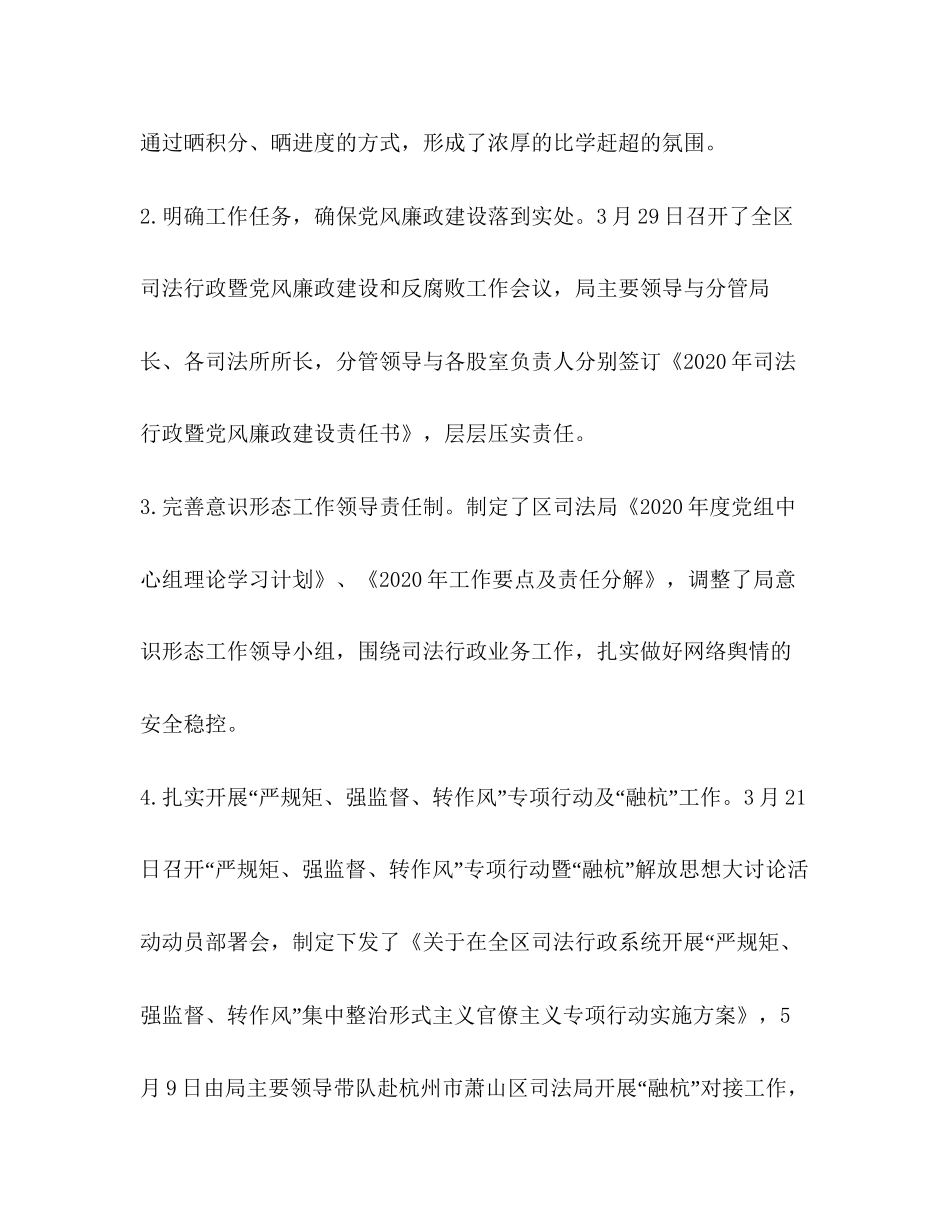 通过晒积分、晒进度的方式，形成了浓厚的比学赶超的氛围。

2.明确工作任务，确保党风廉政建设落到实处。3月29日召开了全区司法行政暨党风廉政建设和反腐败工作会议，局主要领导与分管局长、各司法所所长，分管领导与各股室负责人分别签订《2020年司法行政暨党风廉政建设责任书》，层层压实责任。

3.完善意识形态工作领导责任制。制定了区司法局《2020年度党组中心组理论学习计划》、《2020年工作要点及责任分解》，调整了局意识形态工作领导小组，围绕司法行政业务工作，扎实做好网络舆情的安全稳控。

4.扎实开展“严规矩、强监督、转作风”专项行动及“融杭”工作。3月21日召开“严规矩、强监督、转作风”专项行动暨“融杭”解放思想大讨论活动动员部署会，制定下发了《关于在全区司法行政系统开展“严规矩、强监督、转作风”集中整治形式主义官僚主义专项行动实施方案》，5月9日由局主要领导带队赴杭州市萧山区司法局开展“融杭”对接工作，